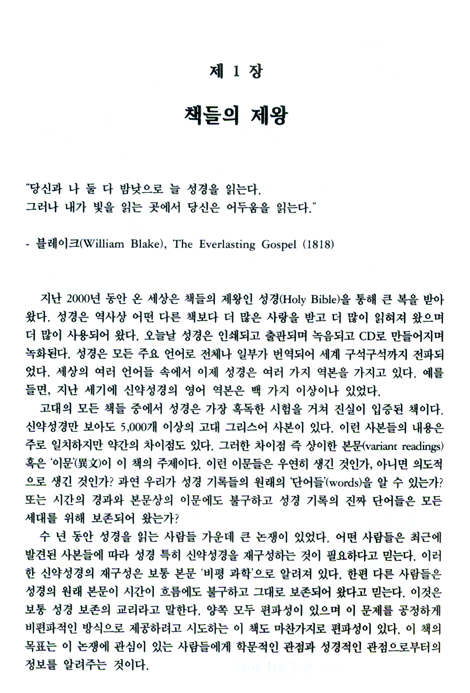 제 1 장

책들의 제왕

"당신과 나 둘 다 밤낮으로 늘 성경을 읽는다.
그러나 내가 빛을 읽는 곳에서 당신은 어두움을 읽는다."

- 블레이크(William Blake), The Everlasting Gospel (1818)

지난 2000년 동안 온 세상은 책들의 제왕인 성경(Holy Bible)을 통해 큰 복을 받아 왔다. 성경은 역사상 어떤 다른 책보다 더 많은 사랑을 받고 더 많이 읽혀져 왔으며 더 많이 사용되어 왔다. 오늘날 성경은 인쇄되고 출판되며 녹음되고 CD로 만들어지며 녹화된다. 성경은 모든 주요 언어로 전체나 일부가 번역되어 세계 구석구석까지 전파되었다. 세상의 여러 언어들 속에서 이제 성경은 여러 가지 역본을 가지고 있다. 예를 들면, 지난 세기에 신약성경의 영어 역본은 백 가지 이상이나 있었다.

고대의 모든 책들 중에서 성경은 가장 혹독한 시험을 거쳐 진실이 입증된 책이다. 신약성경만 보아도 5,000개 이상의 고대 그리스어 사본이 있다. 이런 사본들의 내용은 주로 일치하지만 약간의 차이점도 있다. 그러한 차이점 즉 상이한 본문(variant readings) 혹은 '이문'(異文)이 이 책의 주제이다. 이런 이문들은 우연히 생긴 것인가, 아니면 의도적으로 생긴 것인가? 과연 우리가 성경 기록들의 원래의 '단어들'(words)을 알 수 있는가? 또는 시간의 경과와 본문상의 이문에도 불구하고 성경 기록의 진짜 단어들은 모든 세대를 위해 보존되어 왔는가?

수 년 동안 성경을 읽는 사람들 가운데 큰 논쟁이 있었다. 어떤 사람들은 최근에 발견된 사본들에 따라 성경 특히 신약성경을 재구성하는 것이 필요하다고 믿는다. 이러한 신약성경의 재구성은 보통 본문 '비평 과학'으로 알려져 있다. 한편 다른 사람들은 성경의 원래 본문이 시간이 흐름에도 불구하고 그대로 보존되어 왔다고 믿는다. 이것은 보통 성경 보존의 교리라고 말한다. 양쪽 모두 편파성이 있으며 이 문제를 공정하게 비편파적인 방식으로 제공하려고 시도하는 이 책도 마찬가지로 편파성이 있다. 이 책의 목표는 이 논쟁에 관심이 있는 사람들에게 학문적인 관점과 성경적인 관점으로부터의 정보를 알려주는 것이다.